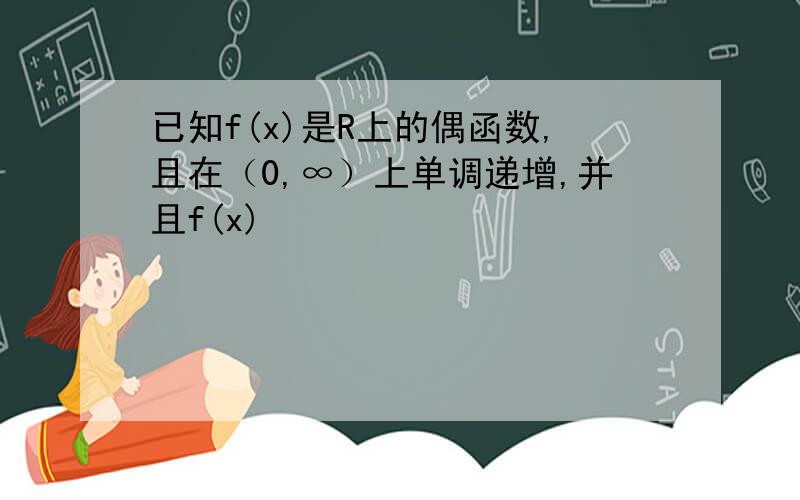 已知f(x)是R上的偶函数,且在（0,∞）上单调递增,并且f(x)

STAT